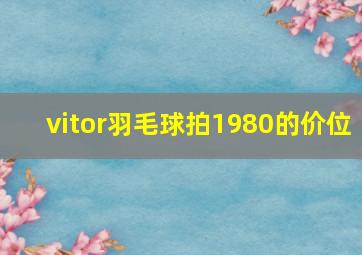 vitor羽毛球拍1980的价位